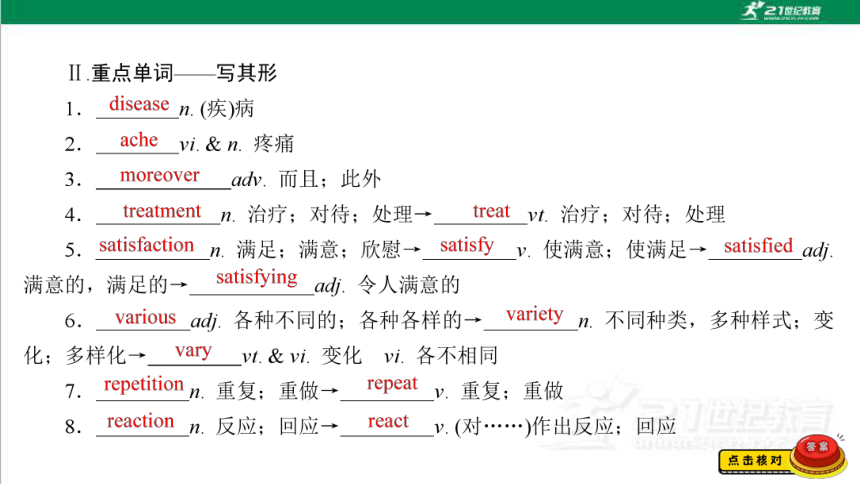 21世纪教育

Ⅱ.重点单词——写其形

1．disease n. (疾)病

2．ache vi. & n. 疼痛

3．moreover adv. 而且；此外

4．treatment n. 治疗；对待；处理→treat vt. 治疗；对待；处理

5．satisfaction n. 满足；满意；欣慰→satisfy v. 使满意；使满足→satisfied adj. 满意的，满足的→satisfying adj. 令人满意的

6．various adj. 各种不同的；各种各样的→variety n. 不同种类，多种样式；变化；多样化→vary vt. & vi. 变化 vi. 各不相同

7．repetition n. 重复；重做→repeat v. 重复；重做

8．reaction n. 反应；回应→react v. (对……)作出反应；回应

21世纪教育

点击核对 答案